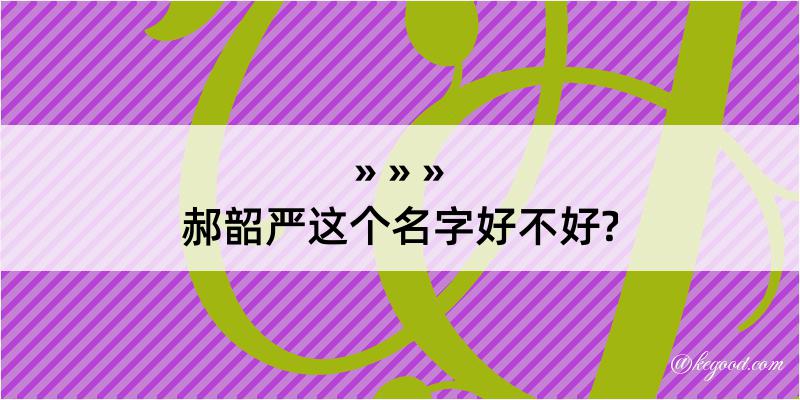 » » »
郝韶严这个名字好不好?

@kegood.com